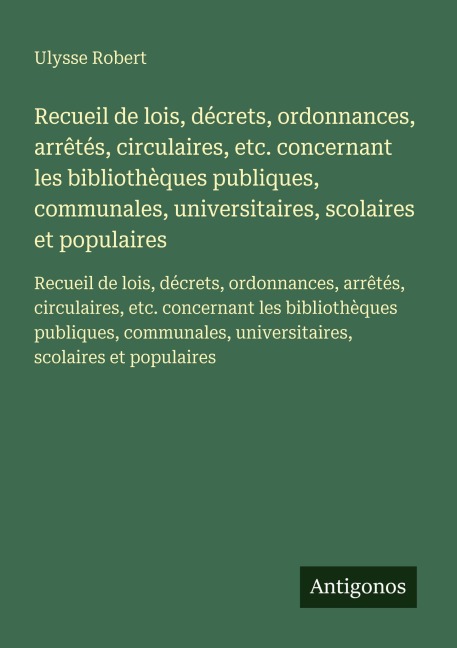 Ulysse Robert

Recueil de lois, décrets, ordonnances, arrêtés, circulaires, etc. concernant les bibliothèques publiques, communales, universitaires, scolaires et populaires

Recueil de lois, décrets, ordonnances, arrêtés, circulaires, etc. concernant les bibliothèques publiques, communales, universitaires, scolaires et populaires

Antigonos